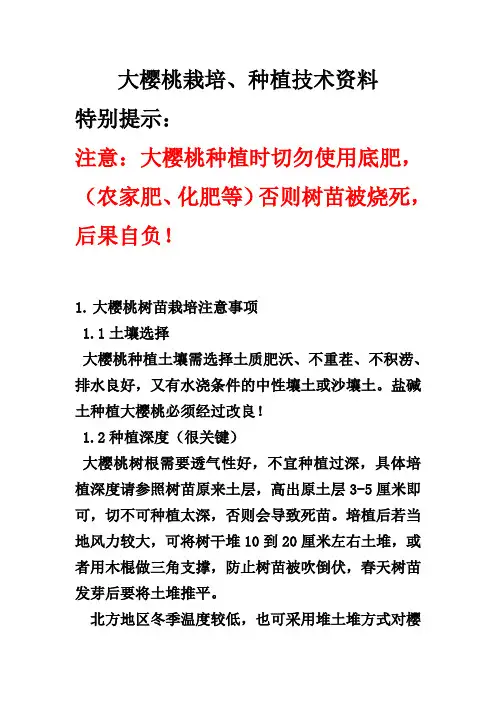 大樱桃栽培、种植技术资料

特别提示：

注意：大樱桃种植时切勿使用底肥，（农家肥、化肥等）否则树苗被烧死，后果自负！

1. 大樱桃树苗栽培注意事项

1.1 土壤选择

大樱桃种植土壤需选择土质肥沃、不重茬、不积涝、排水良好，又有水浇条件的中性壤土或沙壤土。盐碱土种植大樱桃必须经过改良！

1.2 种植深度（很关键）

大樱桃树根需要透气性好，不宜种植过深，具体培植深度请参照树苗原来土层，高出原土层 3-5 厘米即可，切不可种植太深，否则会导致死苗。培植后若当地风力较大，可将树干堆 10 到 20 厘米左右土堆，或者用木棍做三角支撑，防止树苗被吹倒伏，春天树苗发芽后要将土堆推平。

北方地区冬季温度较低，也可采用堆土堆方式对樱